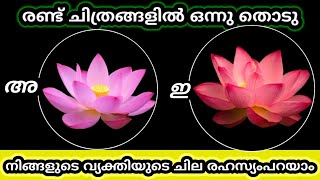 രണ്ട് ചിത്രങ്ങളിൽ ഒന്നു തൊടു

അ

ഇ

നിങ്ങളുടെ വ്യക്തിയുടെ ചില രഹസ്യംപറയാം